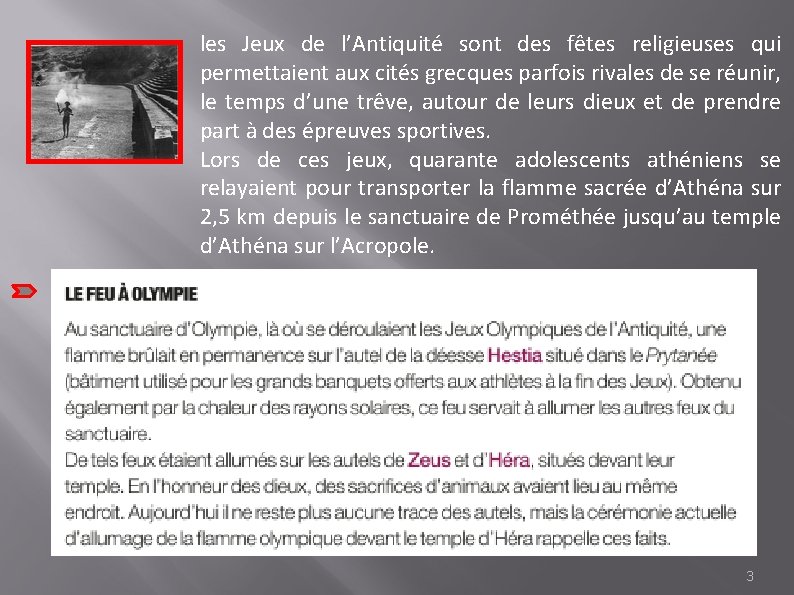 les Jeux de l'Antiquité sont des fêtes religieuses qui permettaient aux cités grecques parfois rivales de se réunir, le temps d'une trêve, autour de leurs dieux et de prendre part à des épreuves sportives.
Lors de ces jeux, quarante adolescents athéniens se relayaient pour transporter la flamme sacrée d'Athéna sur 2,5 km depuis le sanctuaire de Prométhée jusqu'au temple d'Athéna sur l'Acropole.

LE FEU À OLYMPIE

Au sanctuaire d'Olympie, là où se déroulaient les Jeux Olympiques de l'Antiquité, une flamme brûlait en permanence sur l'autel de la déesse Hestia situé dans le Prytanée (bâtiment utilisé pour les grands banquets offerts aux athlètes à la fin des Jeux). Obtenu également par la chaleur des rayons solaires, ce feu servait à allumer les autres feux du sanctuaire.
De tels feux étaient allumés sur les autels de Zeus et d'Héra, situés devant leur temple. En l'honneur des dieux, des sacrifices d'animaux avaient lieu au même endroit. Aujourd'hui il ne reste plus aucune trace des autels, mais la cérémonie actuelle d'allumage de la flamme olympique devant le temple d'Héra rappelle ces faits.

3